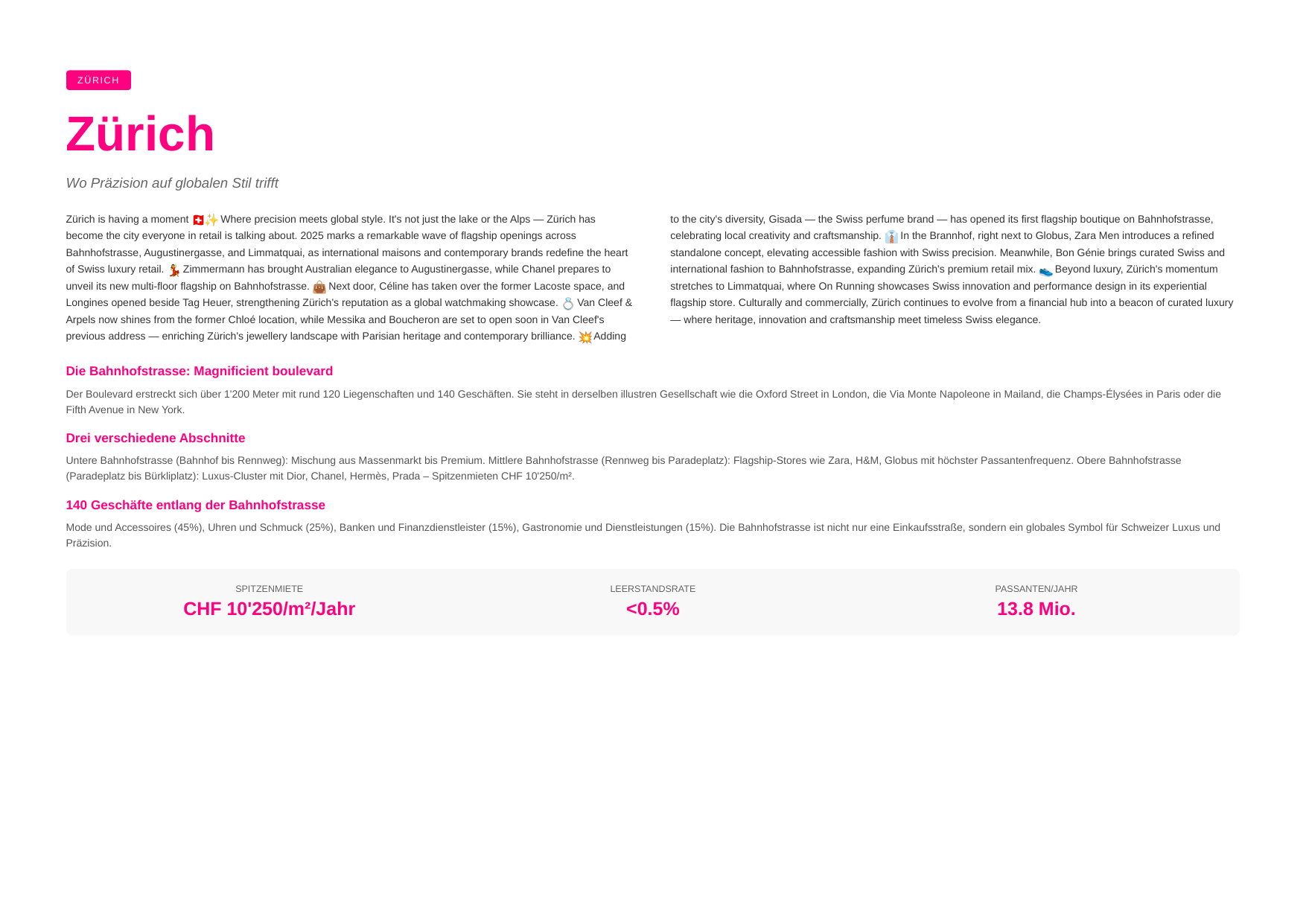 ZÜRICH

Zürich

Wo Präzision auf globalen Stil trifft

Zürich is having a moment 🇨🇭✨ Where precision meets global style. It's not just the lake or the Alps — Zürich has become the city everyone in retail is talking about. 2025 marks a remarkable wave of flagship openings across Bahnhofstrasse, Augustinergasse, and Limmatquai, as international maisons and contemporary brands redefine the heart of Swiss luxury retail. 💃 Zimmermann has brought Australian elegance to Augustinergasse, while Chanel prepares to unveil its new multi-floor flagship on Bahnhofstrasse. 👜 Next door, Céline has taken over the former Lacoste space, and Longines opened beside Tag Heuer, strengthening Zürich's reputation as a global watchmaking showcase. 💍 Van Cleef & Arpels now shines from the former Chloé location, while Messika and Boucheron are set to open soon in Van Cleef's previous address — enriching Zürich's jewellery landscape with Parisian heritage and contemporary brilliance. 💥 Adding to the city's diversity, Gisada — the Swiss perfume brand — has opened its first flagship boutique on Bahnhofstrasse, celebrating local creativity and craftsmanship. 👔 In the Brannhof, right next to Globus, Zara Men introduces a refined standalone concept, elevating accessible fashion with Swiss precision. Meanwhile, Bon Génie brings curated Swiss and international fashion to Bahnhofstrasse, expanding Zürich's premium retail mix. 👟 Beyond luxury, Zürich's momentum stretches to Limmatquai, where On Running showcases Swiss innovation and performance design in its experiential flagship store. Culturally and commercially, Zürich continues to evolve from a financial hub into a beacon of curated luxury — where heritage, innovation and craftsmanship meet timeless Swiss elegance.

Die Bahnhofstrasse: Magnificient boulevard

Der Boulevard erstreckt sich über 1'200 Meter mit rund 120 Liegenschaften und 140 Geschäften. Sie steht in derselben illustren Gesellschaft wie die Oxford Street in London, die Via Monte Napoleone in Mailand, die Champs-Élysées in Paris oder die Fifth Avenue in New York.

Drei verschiedene Abschnitte

Untere Bahnhofstrasse (Bahnhof bis Rennweg): Mischung aus Massenmarkt bis Premium. Mittlere Bahnhofstrasse (Rennweg bis Paradeplatz): Flagship-Stores wie Zara, H&M, Globus mit höchster Passantenfrequenz. Obere Bahnhofstrasse (Paradeplatz bis Bürkliplatz): Luxus-Cluster mit Dior, Chanel, Hermès, Prada – Spitzenmieten CHF 10'250/m².

140 Geschäfte entlang der Bahnhofstrasse

Mode und Accessoires (45%), Uhren und Schmuck (25%), Banken und Finanzdienstleister (15%), Gastronomie und Dienstleistungen (15%). Die Bahnhofstrasse ist nicht nur eine Einkaufsstraße, sondern ein globales Symbol für Schweizer Luxus und Präzision.

SPITZENMIETE
CHF 10'250/m²/Jahr

LEERSTANDSRATE
<0.5%

PASSANTEN/JAHR
13.8 Mio.